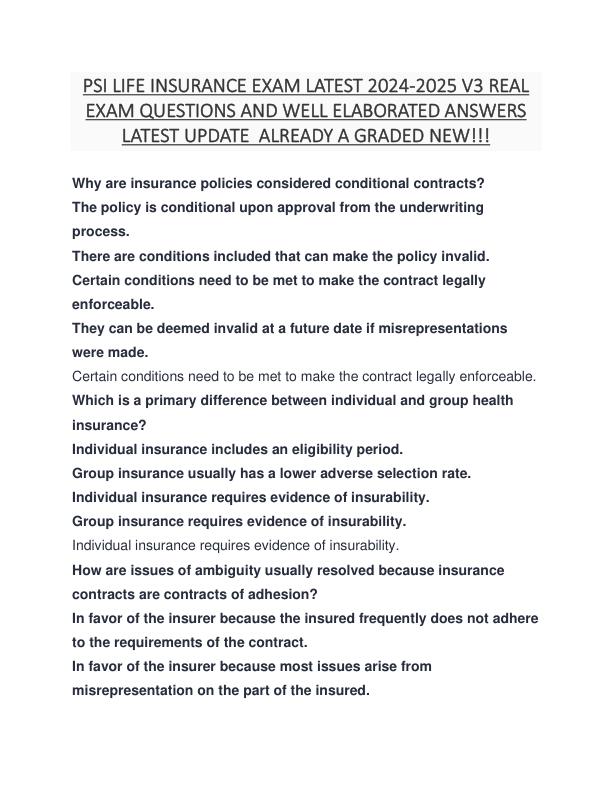 PSI LIFE INSURANCE EXAM LATEST 2024-2025 V3 REAL EXAM QUESTIONS AND WELL ELABORATED ANSWERS LATEST UPDATE ALREADY A GRADED NEW!!!

Why are insurance policies considered conditional contracts?
The policy is conditional upon approval from the underwriting process.
There are conditions included that can make the policy invalid.
Certain conditions need to be met to make the contract legally enforceable.
They can be deemed invalid at a future date if misrepresentations were made.
Certain conditions need to be met to make the contract legally enforceable.
Which is a primary difference between individual and group health insurance?
Individual insurance includes an eligibility period.
Group insurance usually has a lower adverse selection rate.
Individual insurance requires evidence of insurability.
Group insurance requires evidence of insurability.
Individual insurance requires evidence of insurability.
How are issues of ambiguity usually resolved because insurance contracts are contracts of adhesion?
In favor of the insurer because the insured frequently does not adhere to the requirements of the contract.
In favor of the insurer because most issues arise from misrepresentation on the part of the insured.